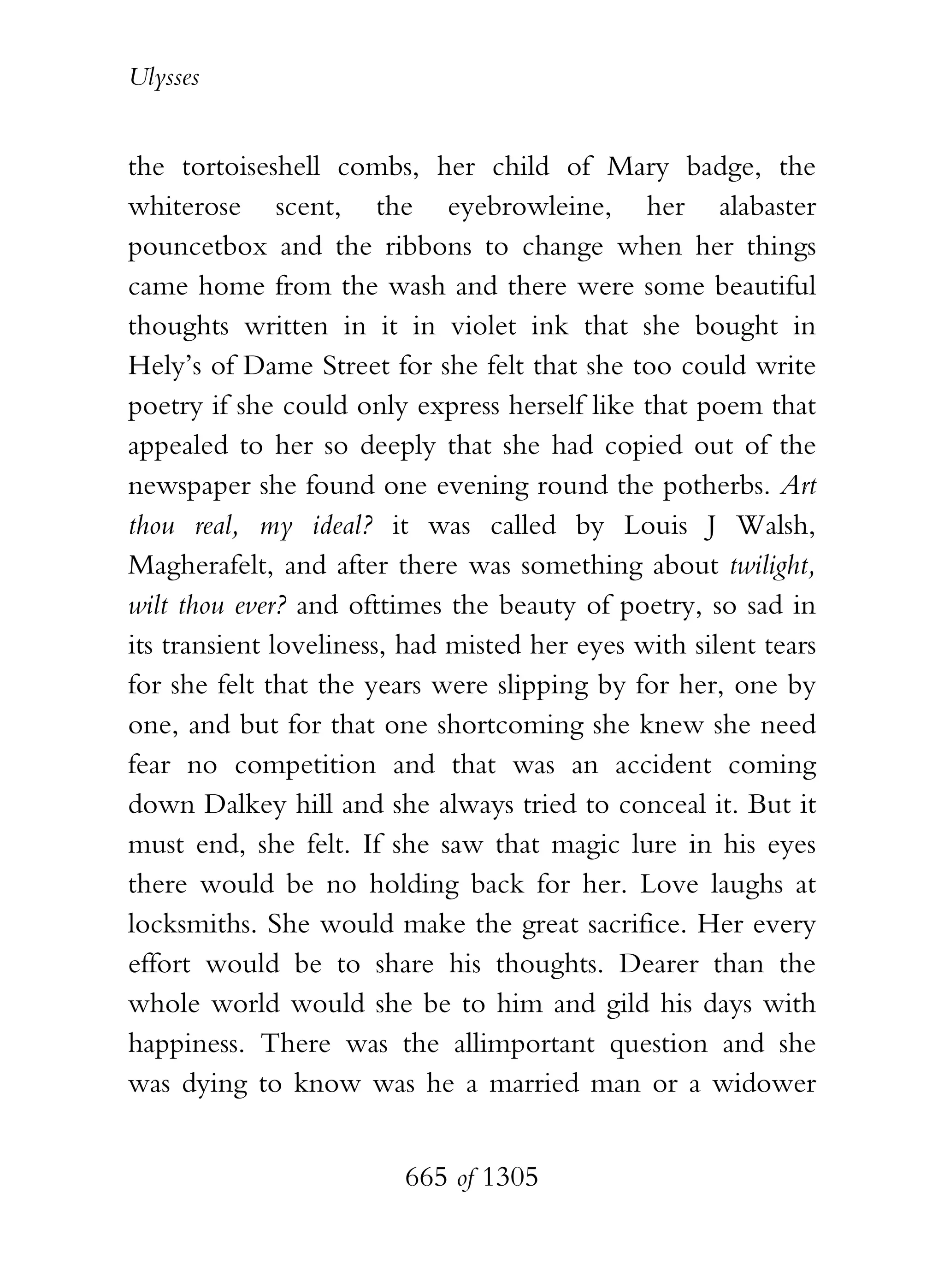 Ulysses

the tortoiseshell combs, her child of Mary badge, the whiterose scent, the eyebrowleine, her alabaster pouncetbox and the ribbons to change when her things came home from the wash and there were some beautiful thoughts written in it in violet ink that she bought in Hely's of Dame Street for she felt that she too could write poetry if she could only express herself like that poem that appealed to her so deeply that she had copied out of the newspaper she found one evening round the potherbs. Art thou real, my ideal? it was called by Louis J Walsh, Magherafelt, and after there was something about twilight, wilt thou ever? and ofttimes the beauty of poetry, so sad in its transient loveliness, had misted her eyes with silent tears for she felt that the years were slipping by for her, one by one, and but for that one shortcoming she knew she need fear no competition and that was an accident coming down Dalkey hill and she always tried to conceal it. But it must end, she felt. If she saw that magic lure in his eyes there would be no holding back for her. Love laughs at locksmiths. She would make the great sacrifice. Her every effort would be to share his thoughts. Dearer than the whole world would she be to him and gild his days with happiness. There was the allimportant question and she was dying to know was he a married man or a widower

665 of 1305